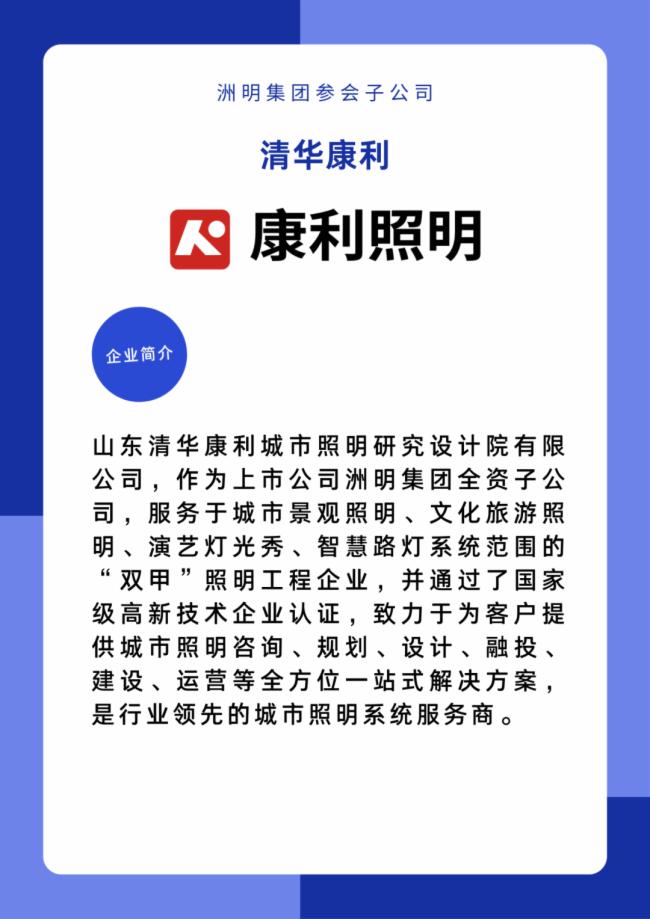 洲明集团参会子公司

清华康利

康利照明

企业简介

山东清华康利城市照明研究设计院有限公司，作为上市公司洲明集团全资子公司，服务于城市景观照明、文化旅游照明、演艺灯光秀、智慧路灯系统范围的“双甲”照明工程企业，并通过了国家级高新技术企业认证，致力于为客户提供城市照明咨询、规划、设计、融投、建设、运营等全方位一站式解决方案，是行业领先的城市照明系统服务商。